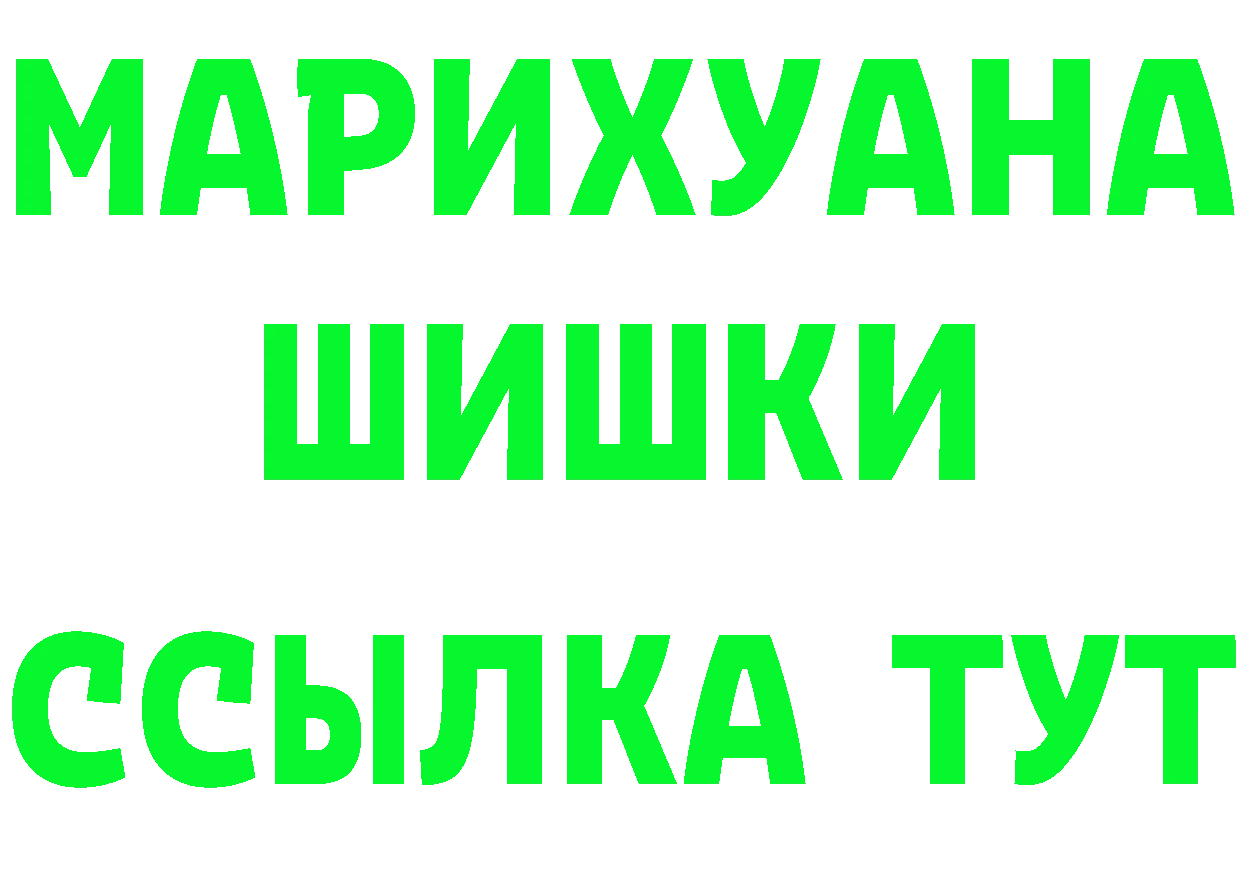 МАРИХУАНА
ШИШКИ
ССЫЛКА ТУТ